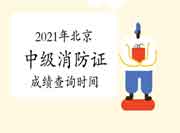 2021年北京
中级消防证
成绩查询时间